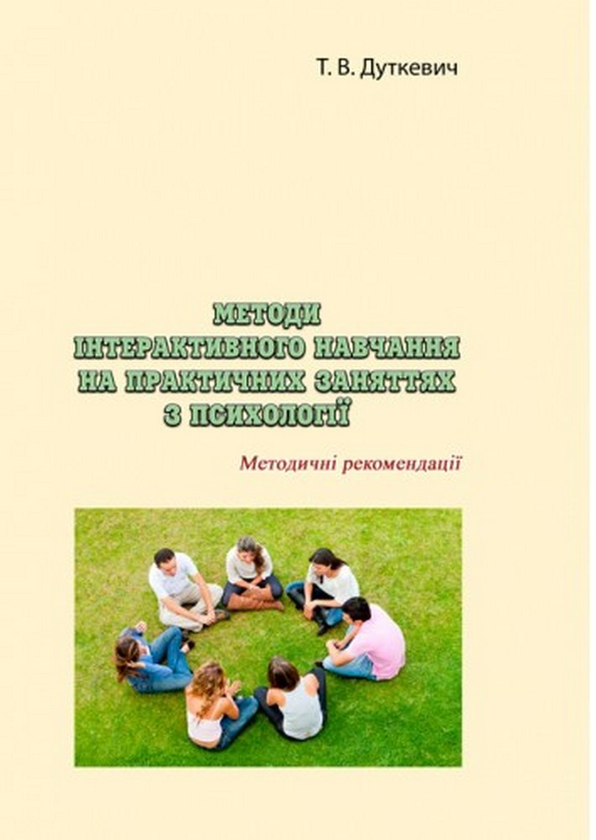 Т. В. Дуткевич

МЕТОДИ ІНТЕРАКТИВНОГО НАВЧАННЯ НА ПРАКТИЧНИХ ЗАНЯТТЯХ З ПСИХОЛОГІЇ

Методичні рекомендації